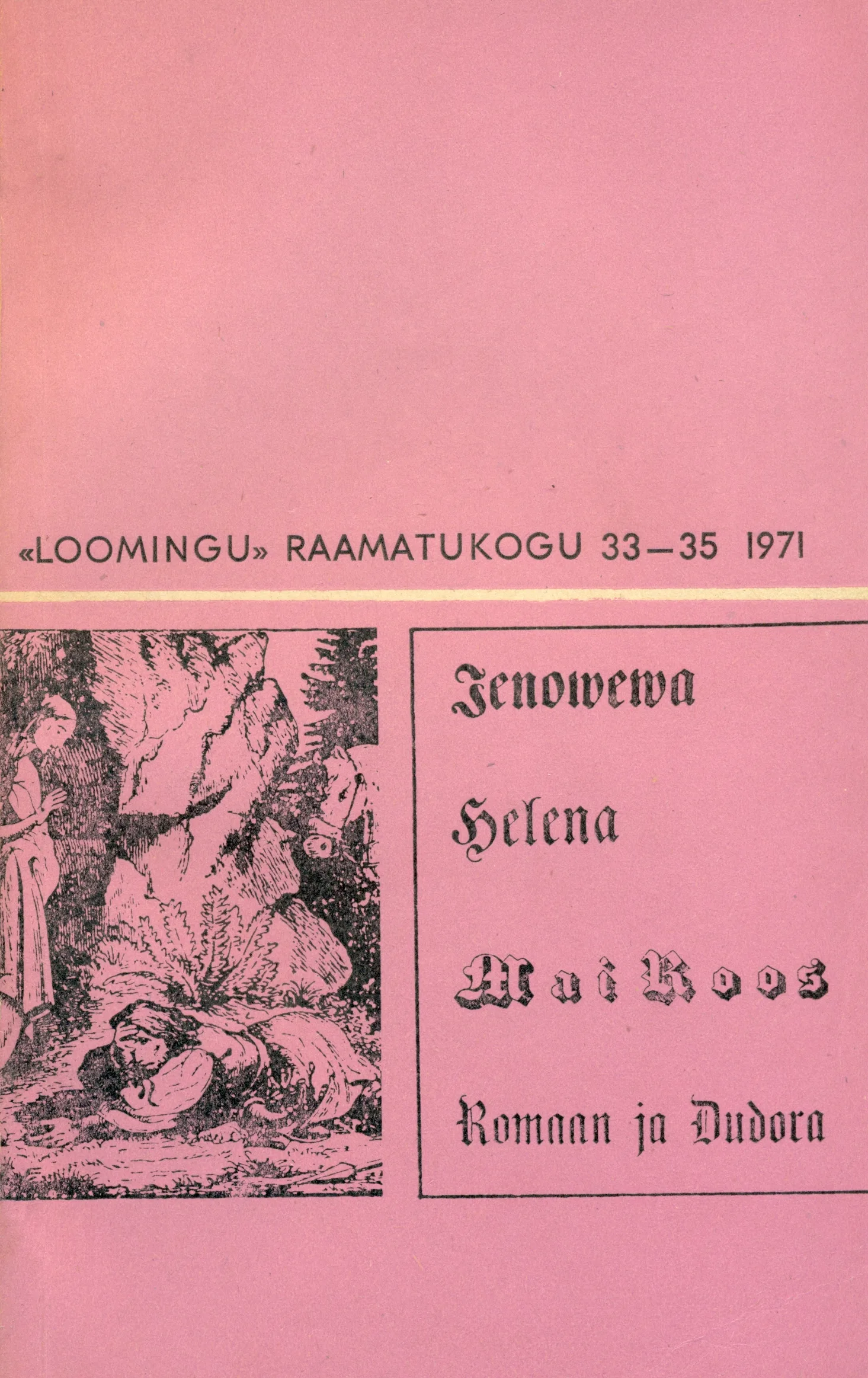 «LOOMINGU» RAAMATUKOGU 33—35 1971

Jenowewa

Helena

Mai Roos

Romaan ja Dudora